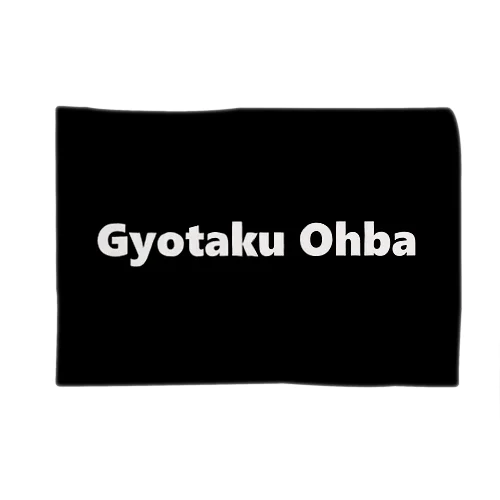 Gyotaku Ohba